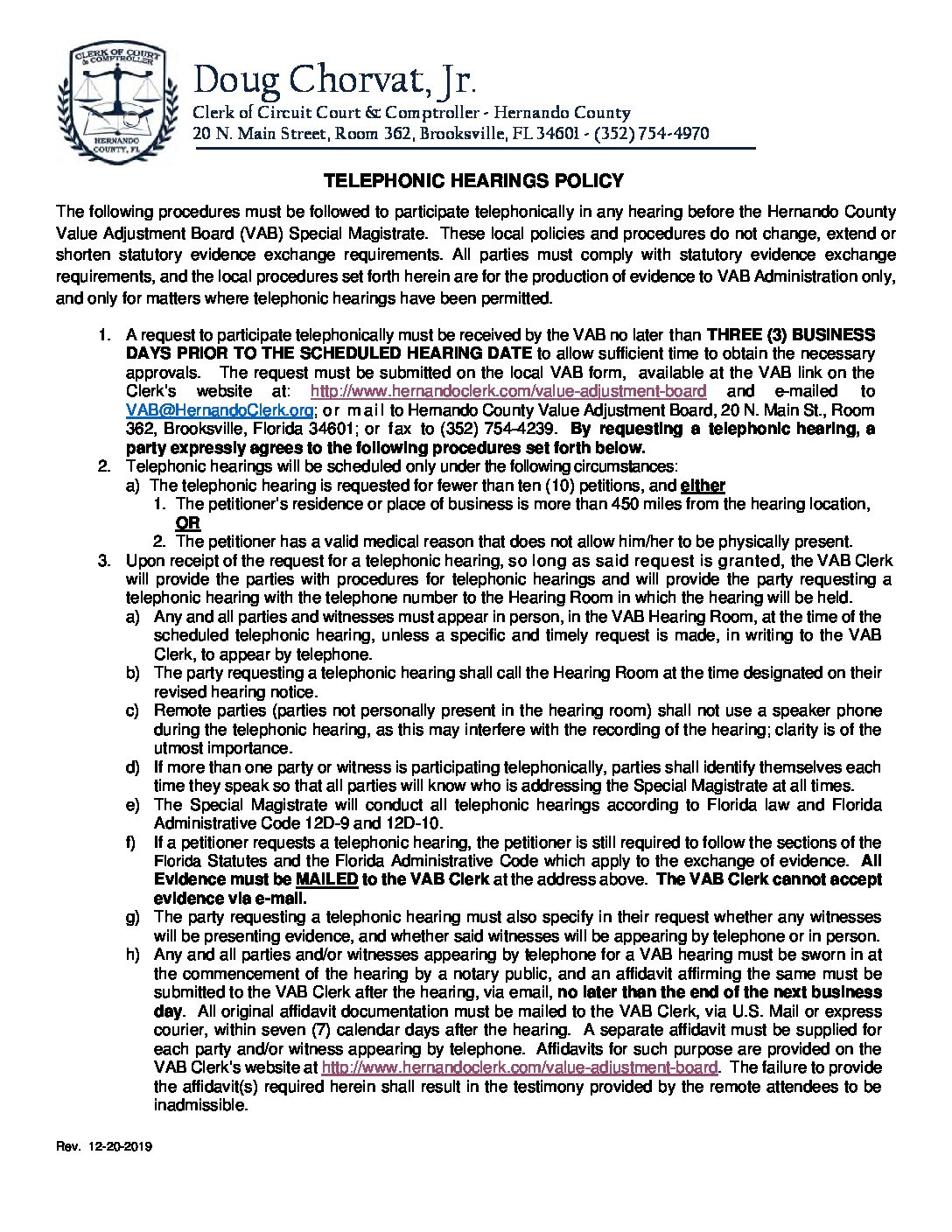 CLERK OF COURT & COMPTROLLER
HERNANDO COUNTY, FL

Doug Chorvat, Jr.
Clerk of Circuit Court & Comptroller - Hernando County
20 N. Main Street, Room 362, Brooksville, FL 34601 - (352) 754-4970

TELEPHONIC HEARINGS POLICY

The following procedures must be followed to participate telephonically in any hearing before the Hernando County Value Adjustment Board (VAB) Special Magistrate. These local policies and procedures do not change, extend or shorten statutory evidence exchange requirements. All parties must comply with statutory evidence exchange requirements, and the local procedures set forth herein are for the production of evidence to VAB Administration only, and only for matters where telephonic hearings have been permitted.

1. A request to participate telephonically must be received by the VAB no later than THREE (3) BUSINESS DAYS PRIOR TO THE SCHEDULED HEARING DATE to allow sufficient time to obtain the necessary approvals. The request must be submitted on the local VAB form, available at the VAB link on the Clerk's website at: http://www.hernandoclerk.com/value-adjustment-board and e-mailed to VAB@HernandoClerk.org; or mail to Hernando County Value Adjustment Board, 20 N. Main St., Room 362, Brooksville, Florida 34601; or fax to (352) 754-4239. By requesting a telephonic hearing, a party expressly agrees to the following procedures set forth below.
2. Telephonic hearings will be scheduled only under the following circumstances:
a) The telephonic hearing is requested for fewer than ten (10) petitions, and either
1. The petitioner's residence or place of business is more than 450 miles from the hearing location, OR
2. The petitioner has a valid medical reason that does not allow him/her to be physically present.
3. Upon receipt of the request for a telephonic hearing, so long as said request is granted, the VAB Clerk will provide the parties with procedures for telephonic hearings and will provide the party requesting a telephonic hearing with the telephone number to the Hearing Room in which the hearing will be held.
a) Any and all parties and witnesses must appear in person, in the VAB Hearing Room, at the time of the scheduled telephonic hearing, unless a specific and timely request is made, in writing to the VAB Clerk, to appear by telephone.
b) The party requesting a telephonic hearing shall call the Hearing Room at the time designated on their revised hearing notice.
c) Remote parties (parties not personally present in the hearing room) shall not use a speaker phone during the telephonic hearing, as this may interfere with the recording of the hearing; clarity is of the utmost importance.
d) If more than one party or witness is participating telephonically, parties shall identify themselves each time they speak so that all parties will know who is addressing the Special Magistrate at all times.
e) The Special Magistrate will conduct all telephonic hearings according to Florida law and Florida Administrative Code 12D-9 and 12D-10.
f) If a petitioner requests a telephonic hearing, the petitioner is still required to follow the sections of the Florida Statutes and the Florida Administrative Code which apply to the exchange of evidence. All Evidence must be MAILED to the VAB Clerk at the address above. The VAB Clerk cannot accept evidence via e-mail.
g) The party requesting a telephonic hearing must also specify in their request whether any witnesses will be presenting evidence, and whether said witnesses will be appearing by telephone or in person.
h) Any and all parties and/or witnesses appearing by telephone for a VAB hearing must be sworn in at the commencement of the hearing by a notary public, and an affidavit affirming the same must be submitted to the VAB Clerk after the hearing, via email, no later than the end of the next business day. All original affidavit documentation must be mailed to the VAB Clerk, via U.S. Mail or express courier, within seven (7) calendar days after the hearing. A separate affidavit must be supplied for each party and/or witness appearing by telephone. Affidavits for such purpose are provided on the VAB Clerk's website at http://www.hernandoclerk.com/value-adjustment-board. The failure to provide the affidavit(s) required herein shall result in the testimony provided by the remote attendees to be inadmissible.

Rev. 12-20-2019